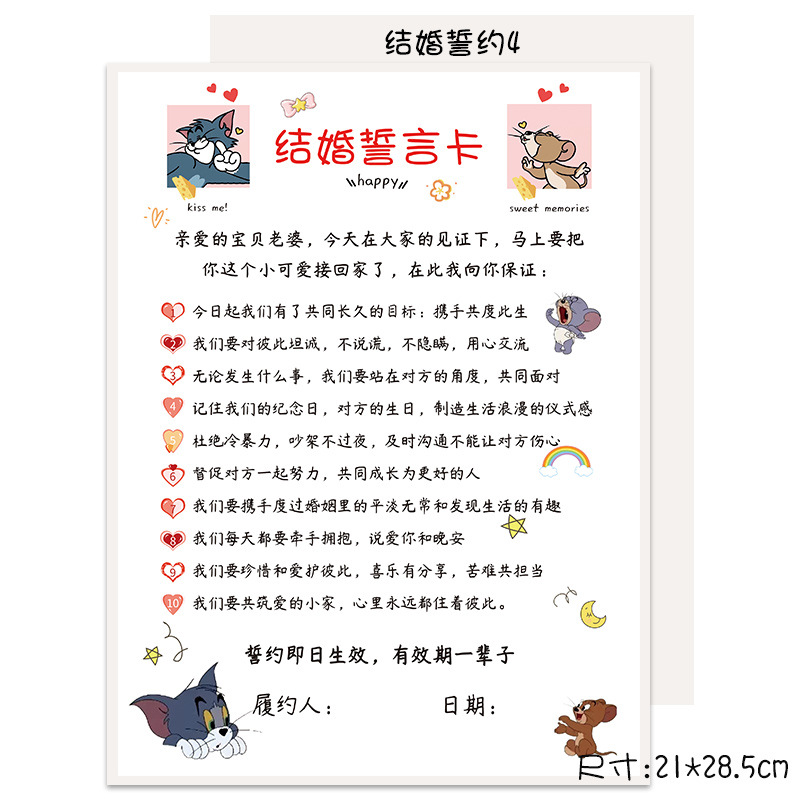 结婚誓约4

结婚誓言卡

\\happy//

kiss me!

sweet memories

亲爱的宝贝老婆，今天在大家的见证下，马上要把你这个小可爱接回家了，在此我向你保证：

1 今日起我们有了共同长久的目标：携手共度此生
2 我们要对彼此坦诚，不说谎，不隐瞒，用心交流
3 无论发生什么事，我们要站在对方的角度，共同面对
4 记住我们的纪念日，对方的生日，制造生活浪漫的仪式感
5 杜绝冷暴力，吵架不过夜，及时沟通不能让对方伤心
6 督促对方一起努力，共同成长为更好的人
7 我们要携手度过婚姻里的平淡无常和发现生活的有趣
8 我们每天都要牵手拥抱，说爱你和晚安
9 我们要珍惜和爱护彼此，喜乐有分享，苦难共担当
10 我们要共筑爱的小家，心里永远都住着彼此。

誓约即日生效，有效期一辈子

履约人：

日期：

尺寸:21*28.5cm